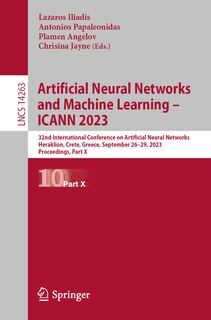 Lazaros Iliadis
Antonios Papaleonidas
Plamen Angelov
Chrisina Jayne (Eds.)

LNCS 14263

Artificial Neural Networks and Machine Learning – ICANN 2023

32nd International Conference on Artificial Neural Networks
Heraklion, Crete, Greece, September 26–29, 2023
Proceedings, Part X

10 Part X

Springer